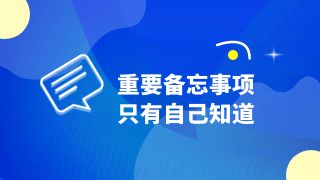 重要备忘事项
只有自己知道